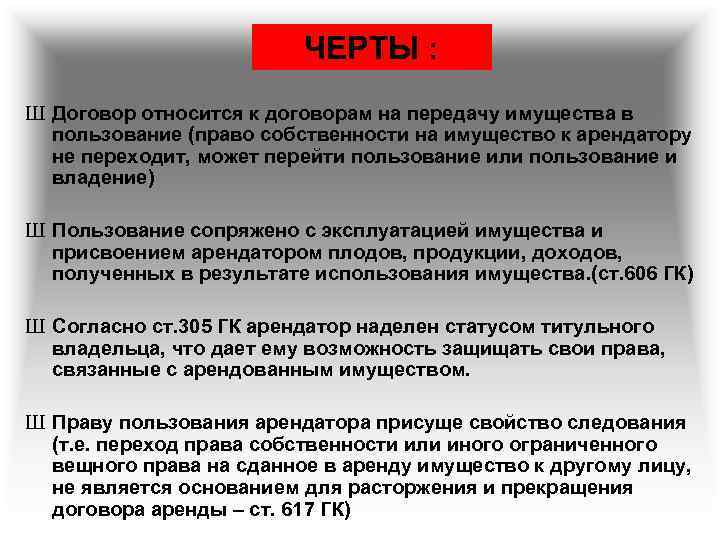 ЧЕРТЫ :

Ш Договор относится к договорам на передачу имущества в пользование (право собственности на имущество к арендатору не переходит, может перейти пользование или пользование и владение)

Ш Пользование сопряжено с эксплуатацией имущества и присвоением арендатором плодов, продукции, доходов, полученных в результате использования имущества.(ст.606 ГК)

Ш Согласно ст.305 ГК арендатор наделен статусом титульного владельца, что дает ему возможность защищать свои права, связанные с арендованным имуществом.

Ш Праву пользования арендатора присуще свойство следования (т.е. переход права собственности или иного ограниченного вещного права на сданное в аренду имущество к другому лицу, не является основанием для расторжения и прекращения договора аренды – ст. 617 ГК)